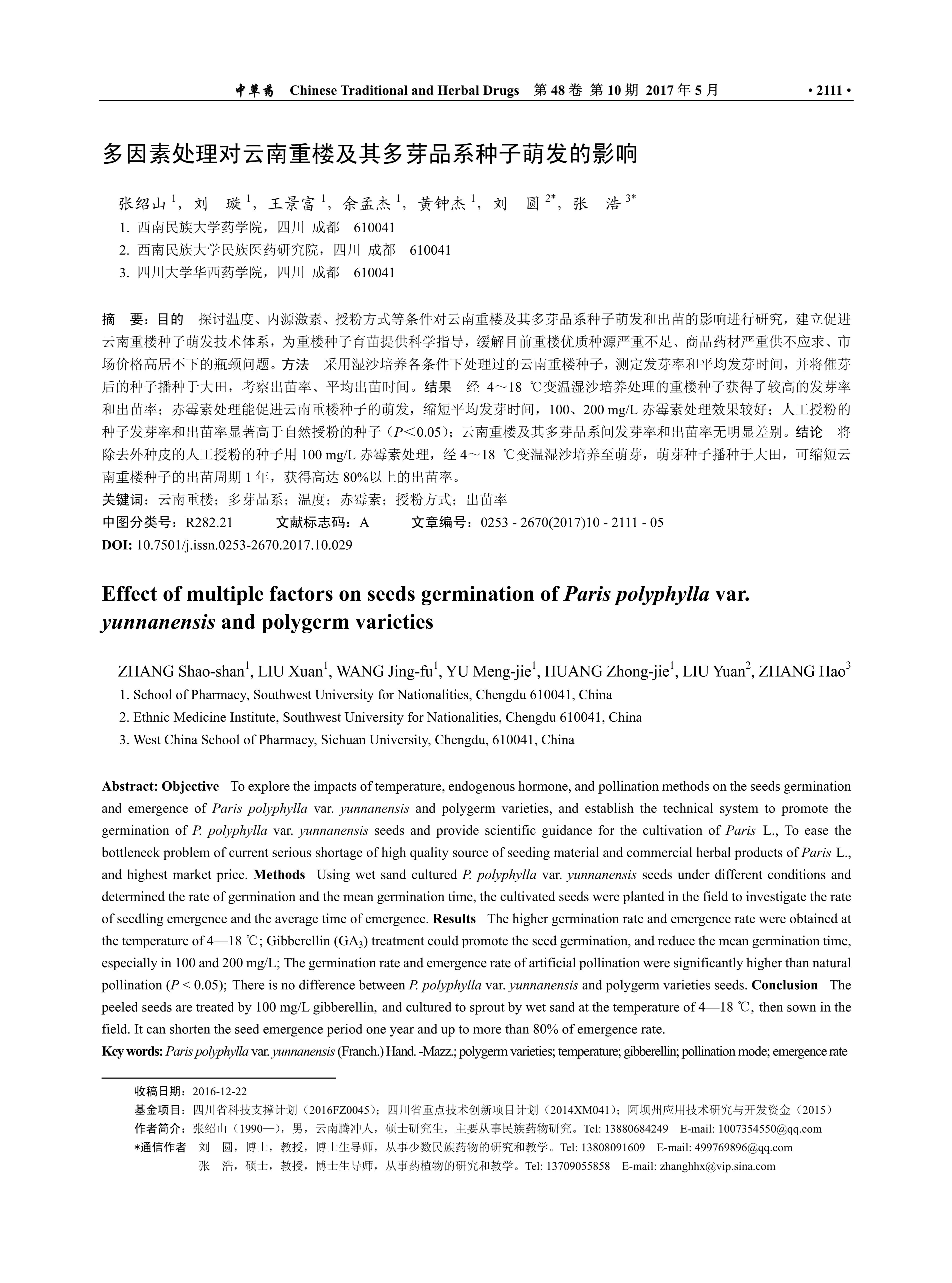 中草药 Chinese Traditional and Herbal Drugs 第 48 卷 第 10 期 2017 年 5 月 • 2111 •

多因素处理对云南重楼及其多芽品系种子萌发的影响

张绍山 $^1$，刘 璇 $^1$，王景富 $^1$，余孟杰 $^1$，黄钟杰 $^1$，刘 圆 $^{2*}$，张 浩 $^{3*}$
1. 西南民族大学药学院，四川 成都 610041
2. 西南民族大学民族医药研究院，四川 成都 610041
3. 四川大学华西药学院，四川 成都 610041

摘 要：目的 探讨温度、内源激素、授粉方式等条件对云南重楼及其多芽品系种子萌发和出苗的影响进行研究，建立促进云南重楼种子萌发技术体系，为重楼种子育苗提供科学指导，缓解目前重楼优质种源严重不足、商品药材严重供不应求、市场价格高居不下的瓶颈问题。方法 采用湿沙培养各条件下处理过的云南重楼种子，测定发芽率和平均发芽时间，并将催芽后的种子播种于大田，考察出苗率、平均出苗时间。结果 经 4～18 ℃变温湿沙培养处理的重楼种子获得了较高的发芽率和出苗率；赤霉素处理能促进云南重楼种子的萌发，缩短平均发芽时间，100、200 mg/L 赤霉素处理效果较好；人工授粉的种子发芽率和出苗率显著高于自然授粉的种子（$P$＜0.05）；云南重楼及其多芽品系间发芽率和出苗率无明显差别。结论 将除去外种皮的人工授粉的种子用 100 mg/L 赤霉素处理，经 4～18 ℃变温湿沙培养至萌芽，萌芽种子播种于大田，可缩短云南重楼种子的出苗周期 1 年，获得高达 80%以上的出苗率。
关键词：云南重楼；多芽品系；温度；赤霉素；授粉方式；出苗率
中图分类号：R282.21 文献标志码：A 文章编号：0253 - 2670(2017)10 - 2111 - 05
DOI: 10.7501/j.issn.0253-2670.2017.10.029

Effect of multiple factors on seeds germination of Paris polyphylla var. yunnanensis and polygerm varieties

ZHANG Shao-shan$^1$, LIU Xuan$^1$, WANG Jing-fu$^1$, YU Meng-jie$^1$, HUANG Zhong-jie$^1$, LIU Yuan$^2$, ZHANG Hao$^3$
1. School of Pharmacy, Southwest University for Nationalities, Chengdu 610041, China
2. Ethnic Medicine Institute, Southwest University for Nationalities, Chengdu 610041, China
3. West China School of Pharmacy, Sichuan University, Chengdu, 610041, China

Abstract: Objective To explore the impacts of temperature, endogenous hormone, and pollination methods on the seeds germination and emergence of Paris polyphylla var. yunnanensis and polygerm varieties, and establish the technical system to promote the germination of P. polyphylla var. yunnanensis seeds and provide scientific guidance for the cultivation of Paris L., To ease the bottleneck problem of current serious shortage of high quality source of seeding material and commercial herbal products of Paris L., and highest market price. Methods Using wet sand cultured P. polyphylla var. yunnanensis seeds under different conditions and determined the rate of germination and the mean germination time, the cultivated seeds were planted in the field to investigate the rate of seedling emergence and the average time of emergence. Results The higher germination rate and emergence rate were obtained at the temperature of 4—18 ℃; Gibberellin ($GA_3$) treatment could promote the seed germination, and reduce the mean germination time, especially in 100 and 200 mg/L; The germination rate and emergence rate of artificial pollination were significantly higher than natural pollination ($P$ < 0.05); There is no difference between P. polyphylla var. yunnanensis and polygerm varieties seeds. Conclusion The peeled seeds are treated by 100 mg/L gibberellin, and cultured to sprout by wet sand at the temperature of 4—18 ℃, then sown in the field. It can shorten the seed emergence period one year and up to more than 80% of emergence rate.
Key words: Paris polyphylla var. yunnanensis (Franch.) Hand. -Mazz.; polygerm varieties; temperature; gibberellin; pollination mode; emergence rate

收稿日期：2016-12-22
基金项目：四川省科技支撑计划（2016FZ0045）；四川省重点技术创新项目计划（2014XM041）；阿坝州应用技术研究与开发资金（2015）
作者简介：张绍山（1990—），男，云南腾冲人，硕士研究生，主要从事民族药物研究。Tel: 13880684249 E-mail: 1007354550@qq.com
*通信作者 刘 圆，博士，教授，博士生导师，从事少数民族药物的研究和教学。Tel: 13808091609 E-mail: 499769896@qq.com
张 浩，硕士，教授，博士生导师，从事药植物的研究和教学。Tel: 13709055858 E-mail: zhanghhx@vip.sina.com